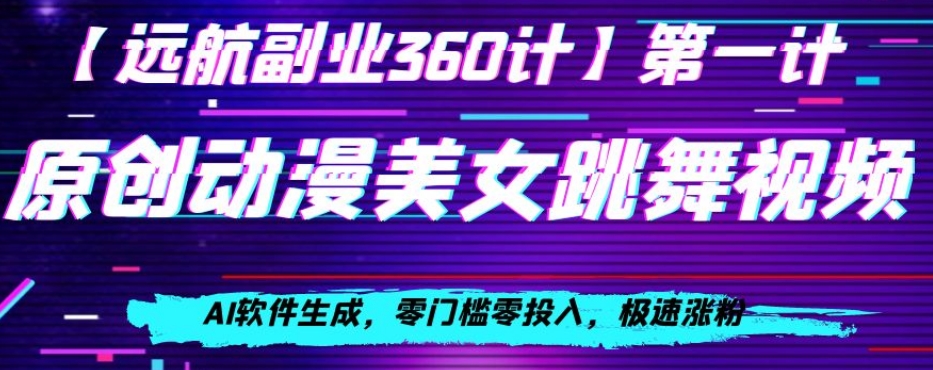 【远航副业360计】第一计

原创动漫美女跳舞视频

AI软件生成，零门槛零投入，极速涨粉